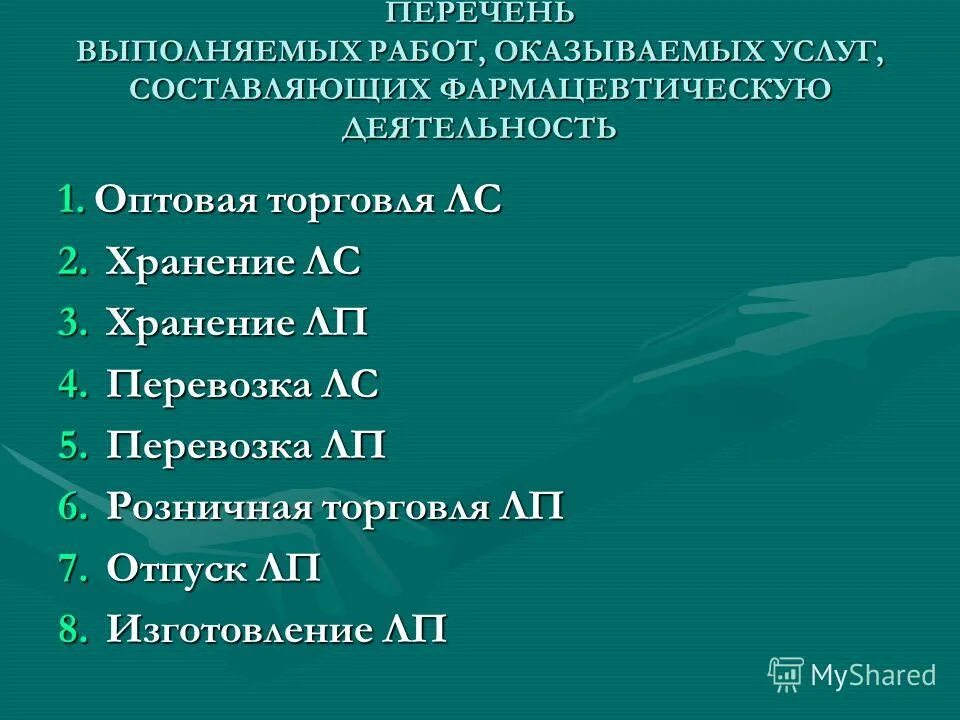 ПЕРЕЧЕНЬ
ВЫПОЛНЯЕМЫХ РАБОТ, ОКАЗЫВАЕМЫХ УСЛУГ, СОСТАВЛЯЮЩИХ ФАРМАЦЕВТИЧЕСКУЮ ДЕЯТЕЛЬНОСТЬ

1. Оптовая торговля ЛС
2. Хранение ЛС
3. Хранение ЛП
4. Перевозка ЛС
5. Перевозка ЛП
6. Розничная торговля ЛП
7. Отпуск ЛП
8. Изготовление ЛП

MyShared